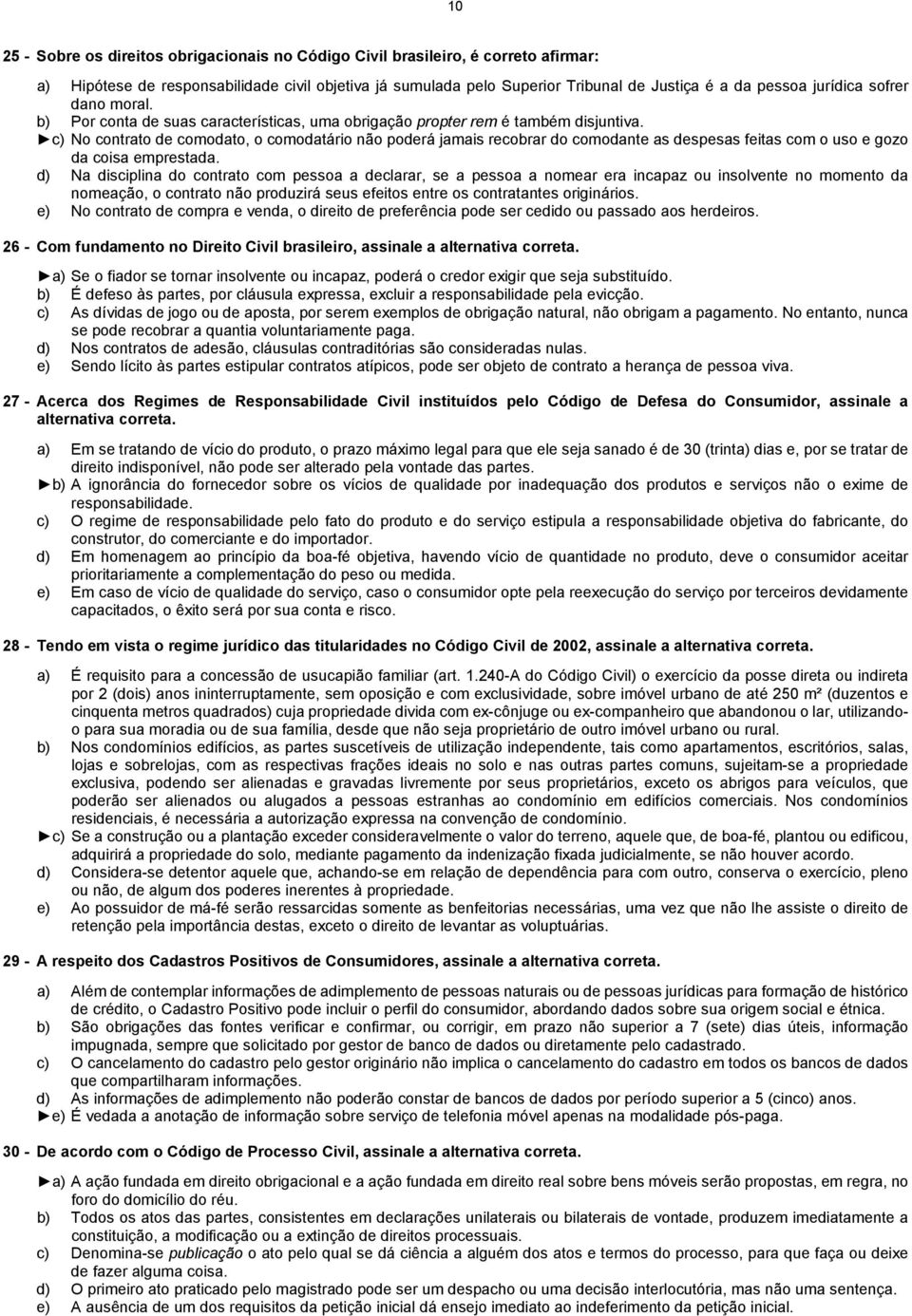 10

25 - Sobre os direitos obrigacionais no Código Civil brasileiro, é correto afirmar:

a) Hipótese de responsabilidade civil objetiva já sumulada pelo Superior Tribunal de Justiça é a da pessoa jurídica sofrer dano moral.
b) Por conta de suas características, uma obrigação propter rem é também disjuntiva.
►c) No contrato de comodato, o comodatário não poderá jamais recobrar do comodante as despesas feitas com o uso e gozo da coisa emprestada.
d) Na disciplina do contrato com pessoa a declarar, se a pessoa a nomear era incapaz ou insolvente no momento da nomeação, o contrato não produzirá seus efeitos entre os contratantes originários.
e) No contrato de compra e venda, o direito de preferência pode ser cedido ou passado aos herdeiros.

26 - Com fundamento no Direito Civil brasileiro, assinale a alternativa correta.

►a) Se o fiador se tornar insolvente ou incapaz, poderá o credor exigir que seja substituído.
b) É defeso às partes, por cláusula expressa, excluir a responsabilidade pela evicção.
c) As dívidas de jogo ou de aposta, por serem exemplos de obrigação natural, não obrigam a pagamento. No entanto, nunca se pode recobrar a quantia voluntariamente paga.
d) Nos contratos de adesão, cláusulas contraditórias são consideradas nulas.
e) Sendo lícito às partes estipular contratos atípicos, pode ser objeto de contrato a herança de pessoa viva.

27 - Acerca dos Regimes de Responsabilidade Civil instituídos pelo Código de Defesa do Consumidor, assinale a alternativa correta.

a) Em se tratando de vício do produto, o prazo máximo legal para que ele seja sanado é de 30 (trinta) dias e, por se tratar de direito indisponível, não pode ser alterado pela vontade das partes.
►b) A ignorância do fornecedor sobre os vícios de qualidade por inadequação dos produtos e serviços não o exime de responsabilidade.
c) O regime de responsabilidade pelo fato do produto e do serviço estipula a responsabilidade objetiva do fabricante, do construtor, do comerciante e do importador.
d) Em homenagem ao princípio da boa-fé objetiva, havendo vício de quantidade no produto, deve o consumidor aceitar prioritariamente a complementação do peso ou medida.
e) Em caso de vício de qualidade do serviço, caso o consumidor opte pela reexecução do serviço por terceiros devidamente capacitados, o êxito será por sua conta e risco.

28 - Tendo em vista o regime jurídico das titularidades no Código Civil de 2002, assinale a alternativa correta.

a) É requisito para a concessão de usucapião familiar (art. 1.240-A do Código Civil) o exercício da posse direta ou indireta por 2 (dois) anos ininterruptamente, sem oposição e com exclusividade, sobre imóvel urbano de até 250 m² (duzentos e cinquenta metros quadrados) cuja propriedade divida com ex-cônjuge ou ex-companheiro que abandonou o lar, utilizando-o para sua moradia ou de sua família, desde que não seja proprietário de outro imóvel urbano ou rural.
b) Nos condomínios edifícios, as partes suscetíveis de utilização independente, tais como apartamentos, escritórios, salas, lojas e sobrelojas, com as respectivas frações ideais no solo e nas outras partes comuns, sujeitam-se a propriedade exclusiva, podendo ser alienadas e gravadas livremente por seus proprietários, exceto os abrigos para veículos, que poderão ser alienados ou alugados a pessoas estranhas ao condomínio em edifícios comerciais. Nos condomínios residenciais, é necessária a autorização expressa na convenção de condomínio.
►c) Se a construção ou a plantação exceder consideravelmente o valor do terreno, aquele que, de boa-fé, plantou ou edificou, adquirirá a propriedade do solo, mediante pagamento da indenização fixada judicialmente, se não houver acordo.
d) Considera-se detentor aquele que, achando-se em relação de dependência para com outro, conserva o exercício, pleno ou não, de algum dos poderes inerentes à propriedade.
e) Ao possuidor de má-fé serão ressarcidas somente as benfeitorias necessárias, uma vez que não lhe assiste o direito de retenção pela importância destas, exceto o direito de levantar as voluptuárias.

29 - A respeito dos Cadastros Positivos de Consumidores, assinale a alternativa correta.

a) Além de contemplar informações de adimplemento de pessoas naturais ou de pessoas jurídicas para formação de histórico de crédito, o Cadastro Positivo pode incluir o perfil do consumidor, abordando dados sobre sua origem social e étnica.
b) São obrigações das fontes verificar e confirmar, ou corrigir, em prazo não superior a 7 (sete) dias úteis, informação impugnada, sempre que solicitado por gestor de banco de dados ou diretamente pelo cadastrado.
c) O cancelamento do cadastro pelo gestor originário não implica o cancelamento do cadastro em todos os bancos de dados que compartilharam informações.
d) As informações de adimplemento não poderão constar de bancos de dados por período superior a 5 (cinco) anos.
►e) É vedada a anotação de informação sobre serviço de telefonia móvel apenas na modalidade pós-paga.

30 - De acordo com o Código de Processo Civil, assinale a alternativa correta.

►a) A ação fundada em direito obrigacional e a ação fundada em direito real sobre bens móveis serão propostas, em regra, no foro do domicílio do réu.
b) Todos os atos das partes, consistentes em declarações unilaterais ou bilaterais de vontade, produzem imediatamente a constituição, a modificação ou a extinção de direitos processuais.
c) Denomina-se publicação o ato pelo qual se dá ciência a alguém dos atos e termos do processo, para que faça ou deixe de fazer alguma coisa.
d) O primeiro ato praticado pelo magistrado pode ser um despacho ou uma decisão interlocutória, mas não uma sentença.
e) A ausência de um dos requisitos da petição inicial dá ensejo imediato ao indeferimento da petição inicial.